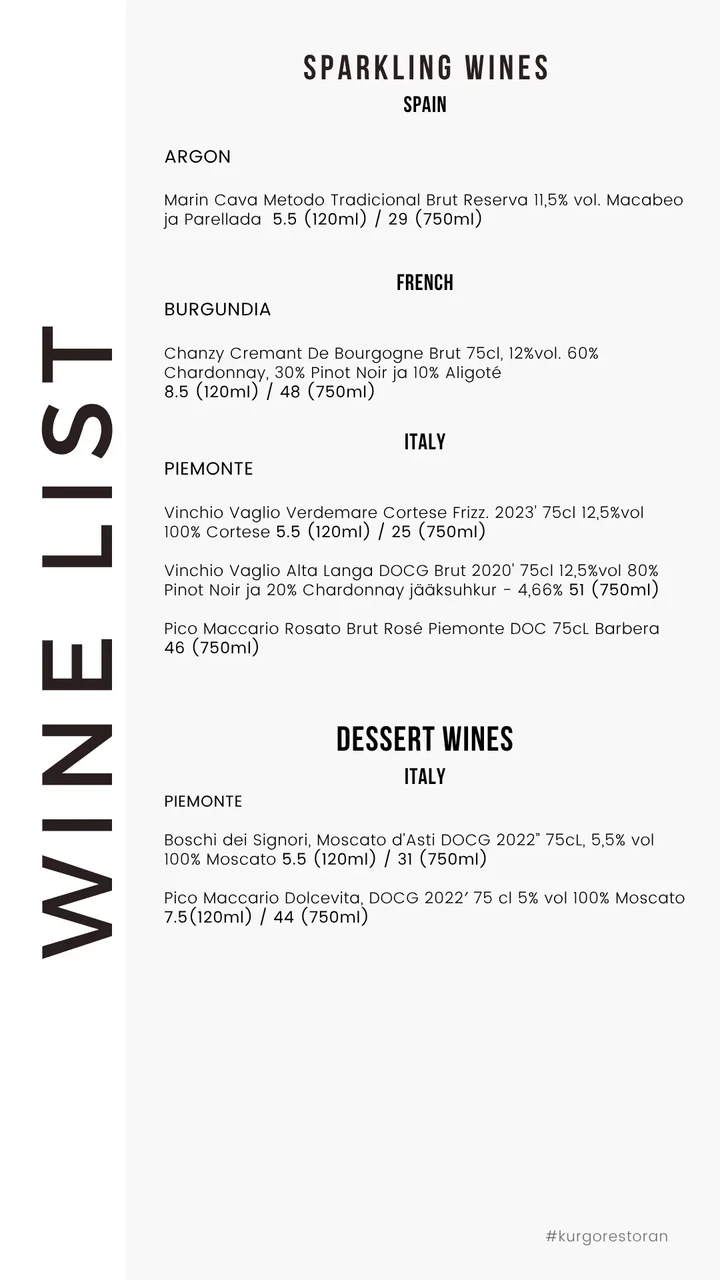 WINE LIST

SPARKLING WINES
SPAIN

ARGON

Marin Cava Metodo Tradicional Brut Reserva 11,5% vol. Macabeo ja Parellada 5.5 (120ml) / 29 (750ml)

FRENCH
BURGUNDIA

Chanzy Cremant De Bourgogne Brut 75cl, 12%vol. 60% Chardonnay, 30% Pinot Noir ja 10% Aligoté
8.5 (120ml) / 48 (750ml)

ITALY
PIEMONTE

Vinchio Vaglio Verdemare Cortese Frizz. 2023' 75cl 12,5%vol 100% Cortese 5.5 (120ml) / 25 (750ml)

Vinchio Vaglio Alta Langa DOCG Brut 2020' 75cl 12,5%vol 80% Pinot Noir ja 20% Chardonnay jääksuhkur - 4,66% 51 (750ml)

Pico Maccario Rosato Brut Rosé Piemonte DOC 75cL Barbera 46 (750ml)

DESSERT WINES
ITALY
PIEMONTE

Boschi dei Signori, Moscato d'Asti DOCG 2022" 75cL, 5,5% vol 100% Moscato 5.5 (120ml) / 31 (750ml)

Pico Maccario Dolcevita, DOCG 2022' 75 cl 5% vol 100% Moscato 7.5(120ml) / 44 (750ml)

#kurgorestoran